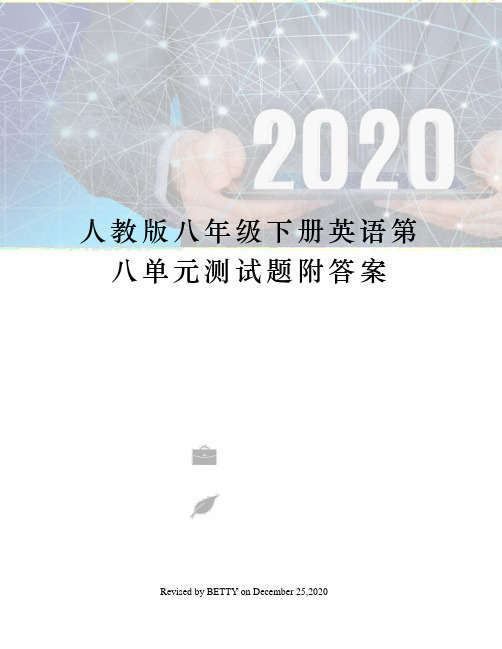 2020

人教版八年级下册英语第八单元测试题附答案

Revised by BETTY on December 25,2020